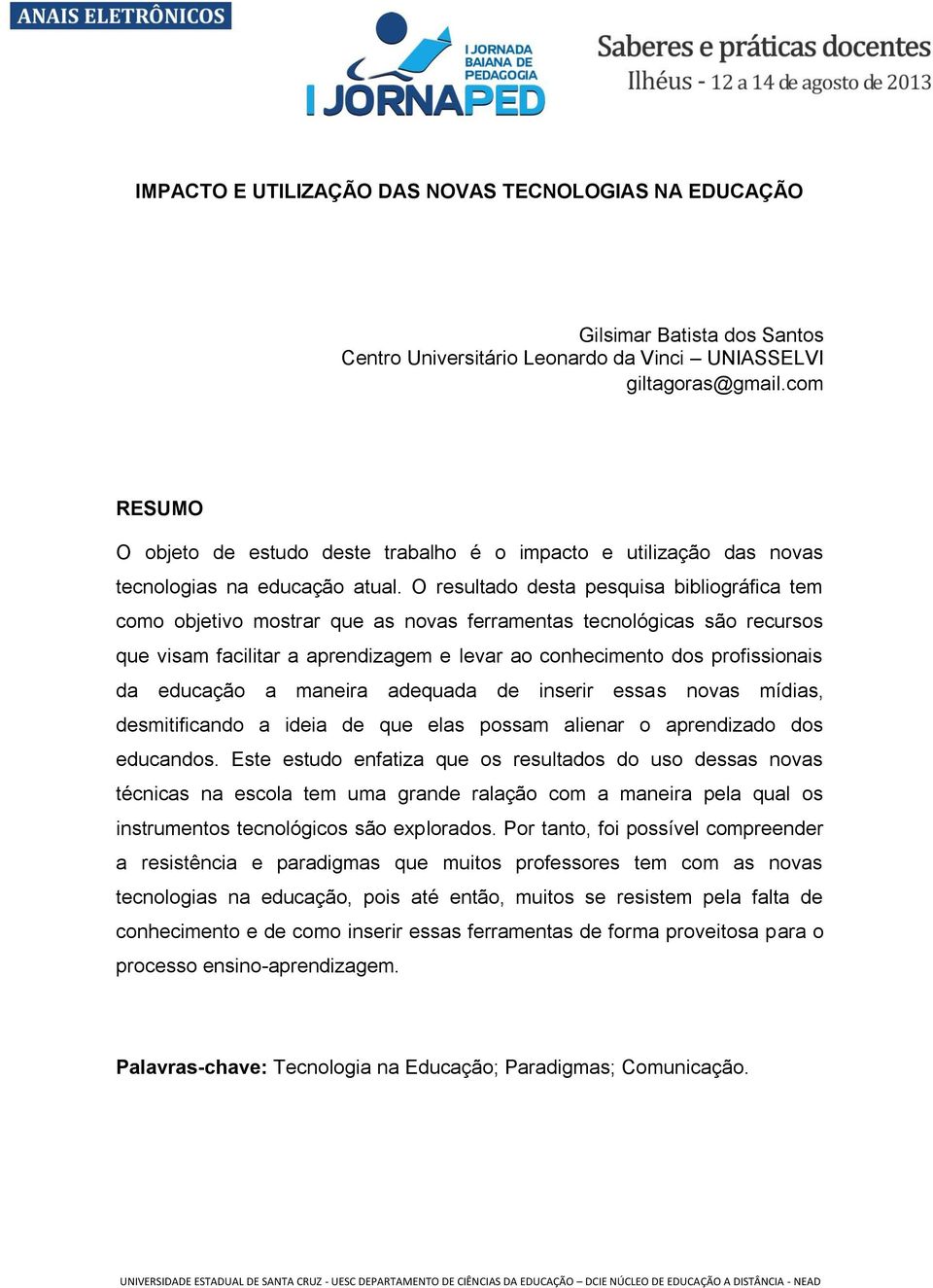 ANAIS ELETRÔNICOS

I JORNADA BAIANA DE PEDAGOGIA
I JORNAPED

Saberes e práticas docentes
Ilhéus - 12 a 14 de agosto de 2013

IMPACTO E UTILIZAÇÃO DAS NOVAS TECNOLOGIAS NA EDUCAÇÃO

Gilsimar Batista dos Santos
Centro Universitário Leonardo da Vinci – UNIASSELVI
giltagoras@gmail.com

RESUMO

O objeto de estudo deste trabalho é o impacto e utilização das novas tecnologias na educação atual. O resultado desta pesquisa bibliográfica tem como objetivo mostrar que as novas ferramentas tecnológicas são recursos que visam facilitar a aprendizagem e levar ao conhecimento dos profissionais da educação a maneira adequada de inserir essas novas mídias, desmitificando a ideia de que elas possam alienar o aprendizado dos educandos. Este estudo enfatiza que os resultados do uso dessas novas técnicas na escola tem uma grande ralação com a maneira pela qual os instrumentos tecnológicos são explorados. Por tanto, foi possível compreender a resistência e paradigmas que muitos professores tem com as novas tecnologias na educação, pois até então, muitos se resistem pela falta de conhecimento e de como inserir essas ferramentas de forma proveitosa para o processo ensino-aprendizagem.

Palavras-chave: Tecnologia na Educação; Paradigmas; Comunicação.

UNIVERSIDADE ESTADUAL DE SANTA CRUZ - UESC DEPARTAMENTO DE CIÊNCIAS DA EDUCAÇÃO – DCIE NÚCLEO DE EDUCAÇÃO A DISTÂNCIA - NEAD